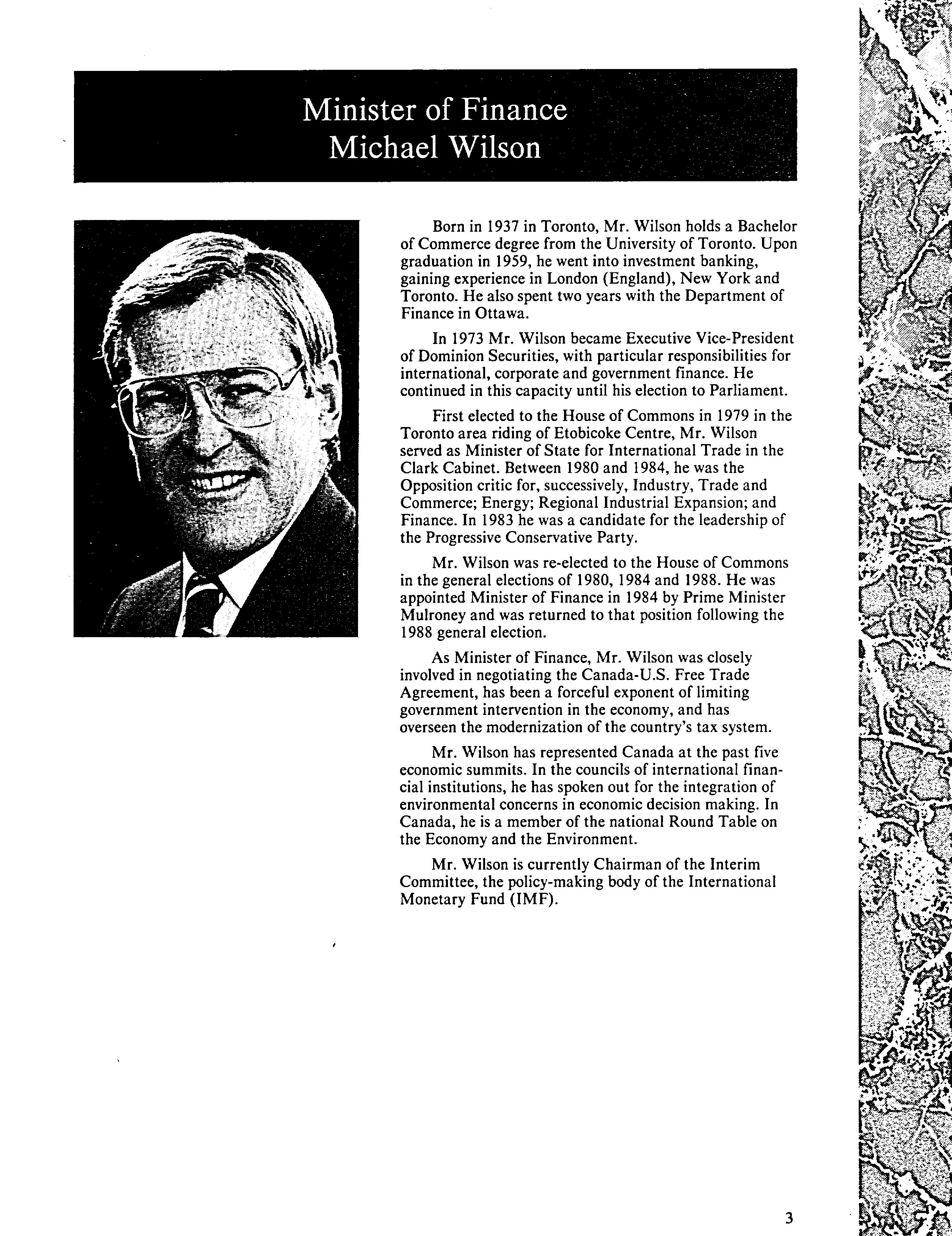 Minister of Finance
Michael Wilson

Born in 1937 in Toronto, Mr. Wilson holds a Bachelor of Commerce degree from the University of Toronto. Upon graduation in 1959, he went into investment banking, gaining experience in London (England), New York and Toronto. He also spent two years with the Department of Finance in Ottawa.

In 1973 Mr. Wilson became Executive Vice-President of Dominion Securities, with particular responsibilities for international, corporate and government finance. He continued in this capacity until his election to Parliament.

First elected to the House of Commons in 1979 in the Toronto area riding of Etobicoke Centre, Mr. Wilson served as Minister of State for International Trade in the Clark Cabinet. Between 1980 and 1984, he was the Opposition critic for, successively, Industry, Trade and Commerce; Energy; Regional Industrial Expansion; and Finance. In 1983 he was a candidate for the leadership of the Progressive Conservative Party.

Mr. Wilson was re-elected to the House of Commons in the general elections of 1980, 1984 and 1988. He was appointed Minister of Finance in 1984 by Prime Minister Mulroney and was returned to that position following the 1988 general election.

As Minister of Finance, Mr. Wilson was closely involved in negotiating the Canada-U.S. Free Trade Agreement, has been a forceful exponent of limiting government intervention in the economy, and has overseen the modernization of the country's tax system.

Mr. Wilson has represented Canada at the past five economic summits. In the councils of international financial institutions, he has spoken out for the integration of environmental concerns in economic decision making. In Canada, he is a member of the national Round Table on the Economy and the Environment.

Mr. Wilson is currently Chairman of the Interim Committee, the policy-making body of the International Monetary Fund (IMF).

3